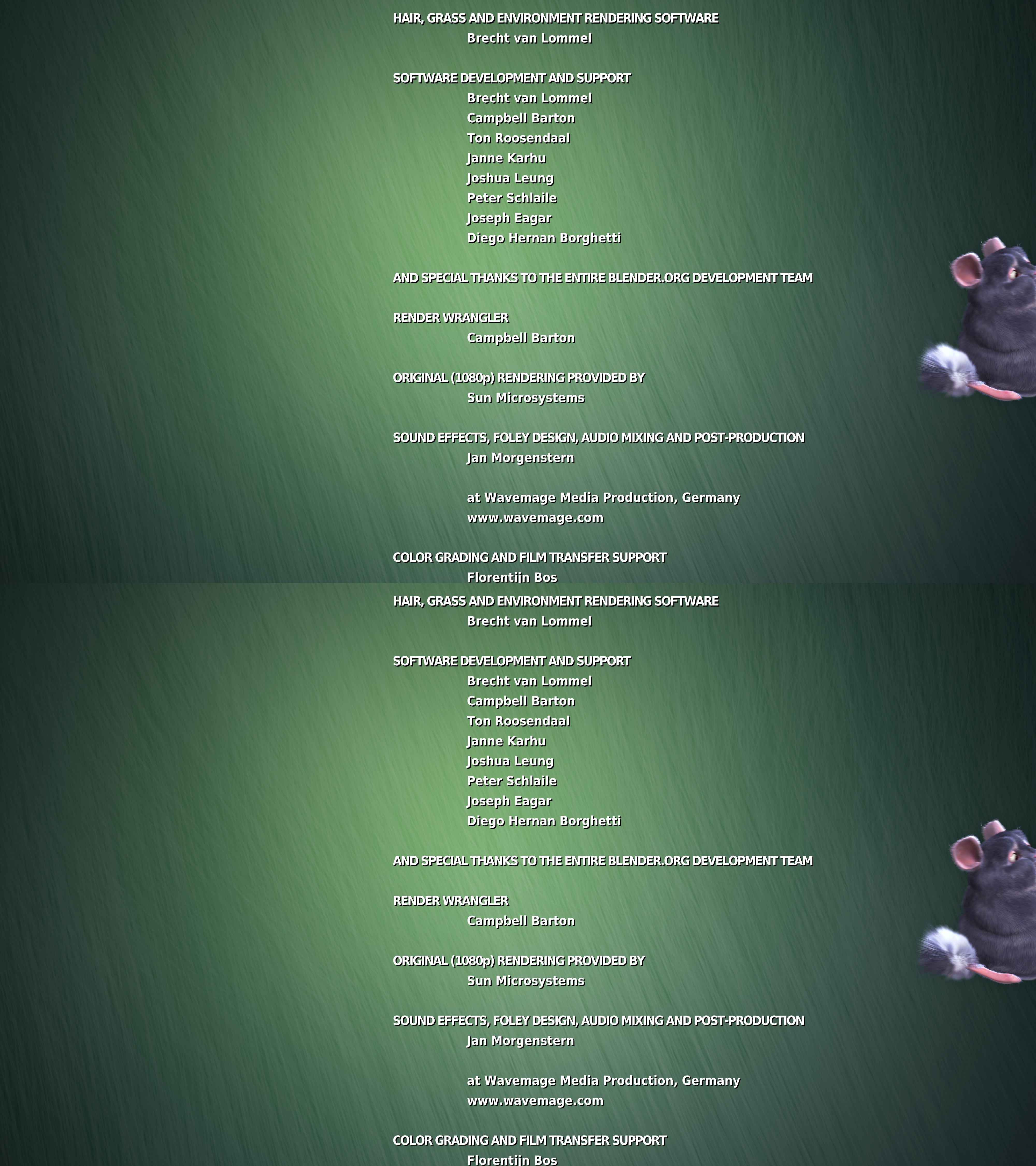 HAIR, GRASS AND ENVIRONMENT RENDERING SOFTWARE
Brecht van Lommel

SOFTWARE DEVELOPMENT AND SUPPORT
Brecht van Lommel
Campbell Barton
Ton Roosendaal
Janne Karhu
Joshua Leung
Peter Schlaile
Joseph Eagar
Diego Hernan Borghetti

AND SPECIAL THANKS TO THE ENTIRE BLENDER.ORG DEVELOPMENT TEAM

RENDER WRANGLER
Campbell Barton

ORIGINAL (1080p) RENDERING PROVIDED BY
Sun Microsystems

SOUND EFFECTS, FOLEY DESIGN, AUDIO MIXING AND POST-PRODUCTION
Jan Morgenstern

at Wavemage Media Production, Germany
www.wavemage.com

COLOR GRADING AND FILM TRANSFER SUPPORT
Florentijn Bos

HAIR, GRASS AND ENVIRONMENT RENDERING SOFTWARE
Brecht van Lommel

SOFTWARE DEVELOPMENT AND SUPPORT
Brecht van Lommel
Campbell Barton
Ton Roosendaal
Janne Karhu
Joshua Leung
Peter Schlaile
Joseph Eagar
Diego Hernan Borghetti

AND SPECIAL THANKS TO THE ENTIRE BLENDER.ORG DEVELOPMENT TEAM

RENDER WRANGLER
Campbell Barton

ORIGINAL (1080p) RENDERING PROVIDED BY
Sun Microsystems

SOUND EFFECTS, FOLEY DESIGN, AUDIO MIXING AND POST-PRODUCTION
Jan Morgenstern

at Wavemage Media Production, Germany
www.wavemage.com

COLOR GRADING AND FILM TRANSFER SUPPORT
Florentijn Bos